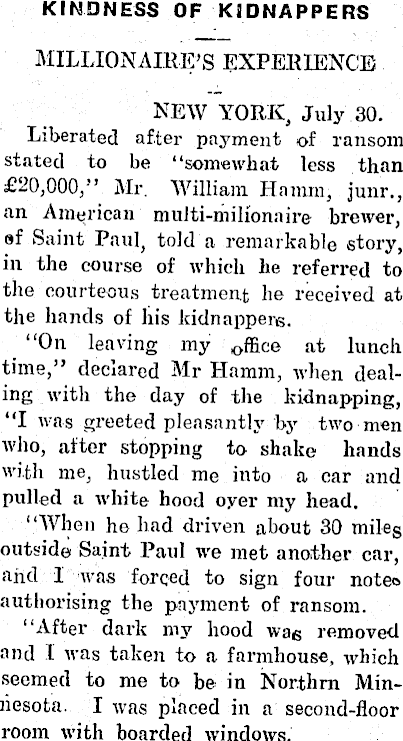 KINDNESS OF KIDNAPPERS

MILLIONAIRE'S EXPERIENCE

NEW YORK, July 30.

Liberated after payment of ransom stated to be "somewhat less than £20,000," Mr. William Hamm, junr., an American multi-milionaire brewer, of Saint Paul, told a remarkable story, in the course of which he referred to the courteous treatment he received at the hands of his kidnappers.

"On leaving my office at lunch time," declared Mr Hamm, when dealing with the day of the kidnapping, "I was greeted pleasantly by two men who, after stopping to shake hands with me, hustled me into a car and pulled a white hood over my head.

"When he had driven about 30 miles outside Saint Paul we met another car, and I was forced to sign four notes authorising the payment of ransom.

"After dark my hood was removed and I was taken to a farmhouse, which seemed to me to be in Northrn Minnesota. I was placed in a second-floor room with boarded windows.